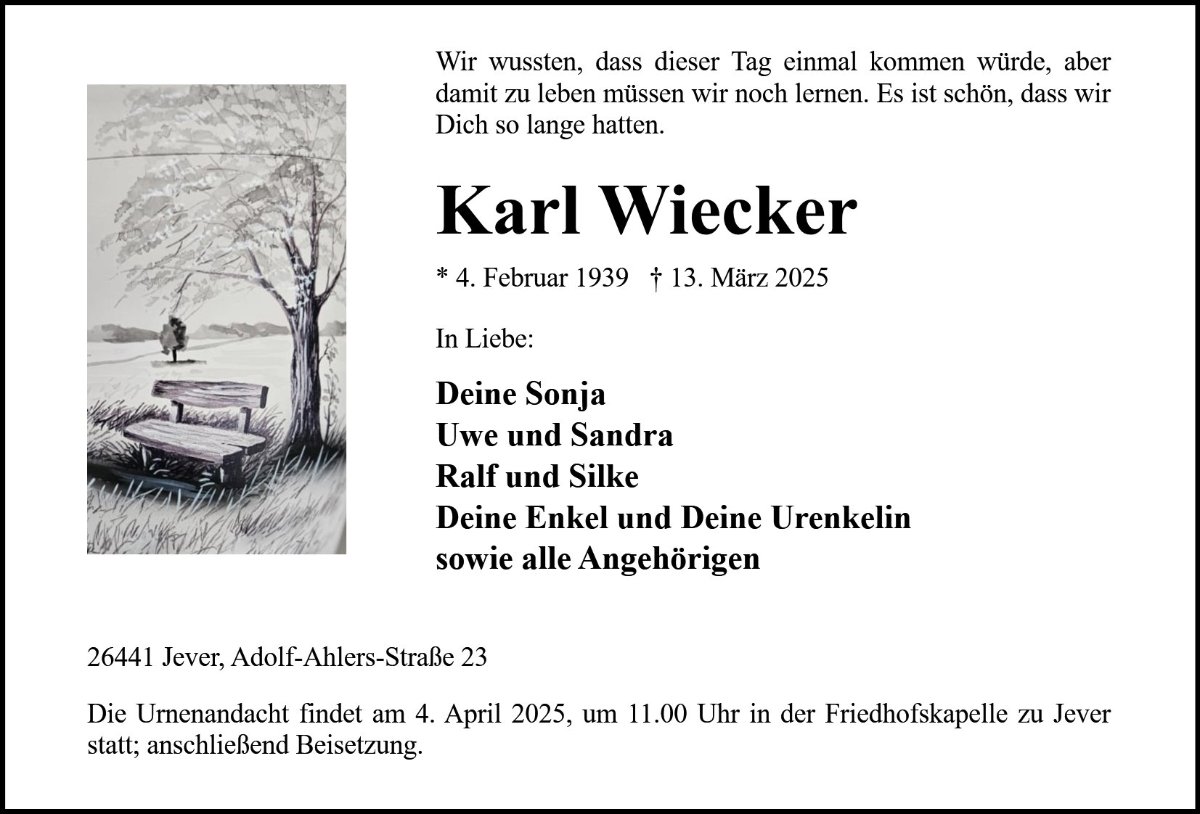 Wir wussten, dass dieser Tag einmal kommen würde, aber damit zu leben müssen wir noch lernen. Es ist schön, dass wir Dich so lange hatten.

Karl Wiecker

* 4. Februar 1939 † 13. März 2025

In Liebe:

Deine Sonja
Uwe und Sandra
Ralf und Silke
Deine Enkel und Deine Urenkelin
sowie alle Angehörigen

26441 Jever, Adolf-Ahlers-Straße 23

Die Urnenandacht findet am 4. April 2025, um 11.00 Uhr in der Friedhofskapelle zu Jever statt; anschließend Beisetzung.